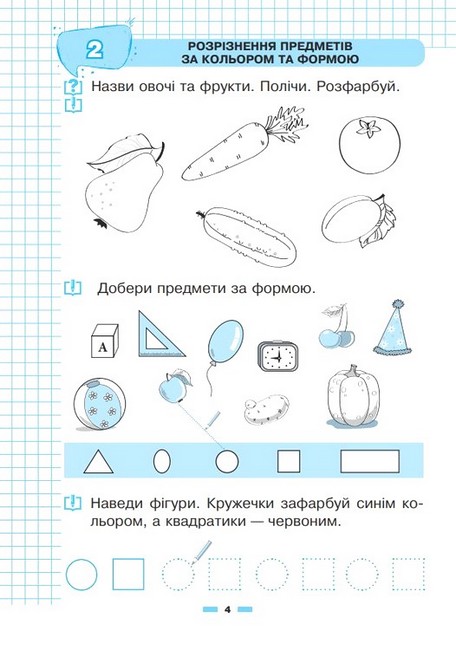 2

РОЗРІЗНЕННЯ ПРЕДМЕТІВ ЗА КОЛЬОРОМ ТА ФОРМОЮ

Назви овочі та фрукти. Полічи. Розфарбуй.

Добери предмети за формою.

A

Наведи фігури. Кружечки зафарбуй синім кольором, а квадратики — червоним.

4